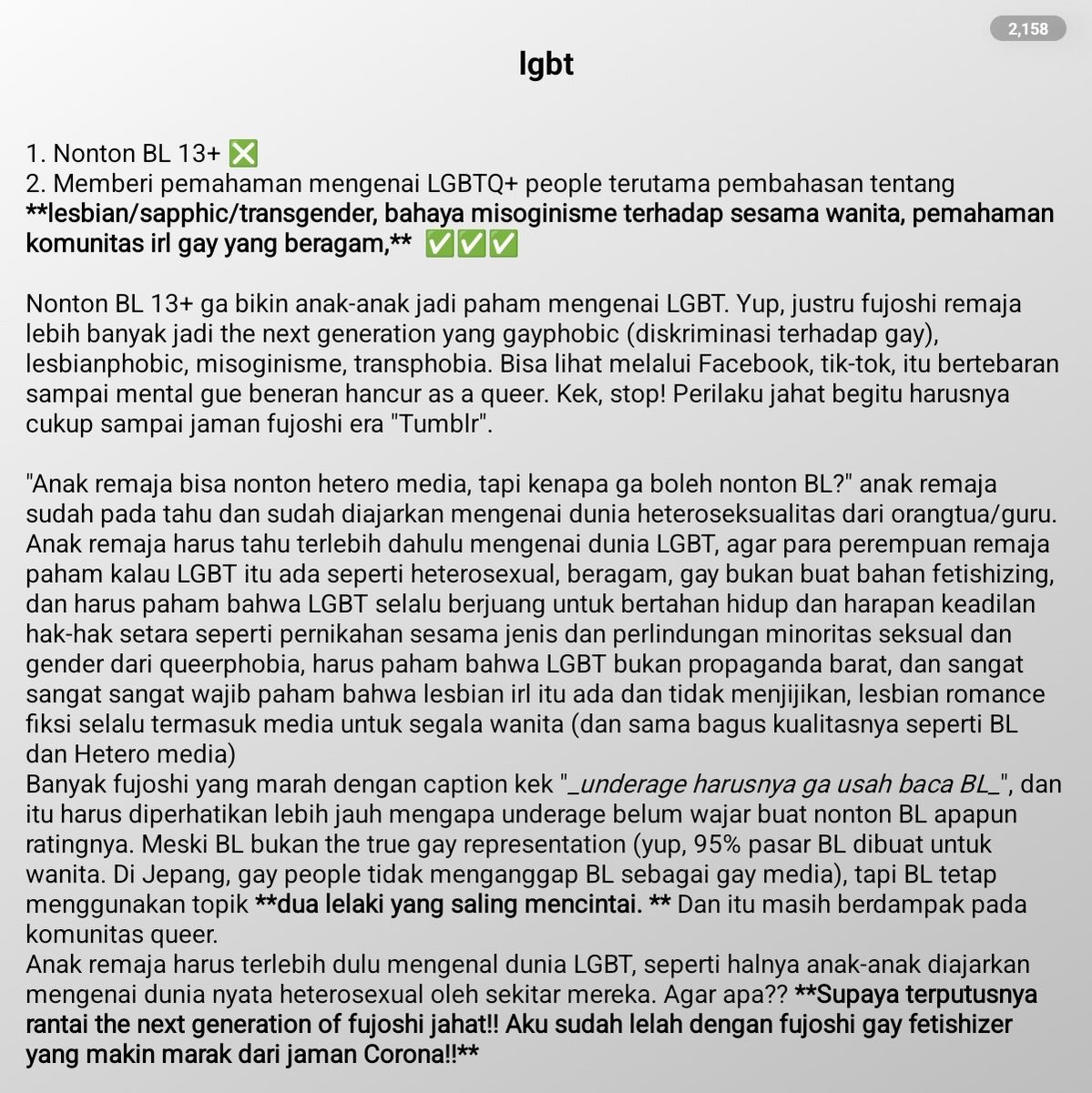 2,158

lgbt

1. Nonton BL 13+ ❎
2. Memberi pemahaman mengenai LGBTQ+ people terutama pembahasan tentang **lesbian/sapphic/transgender, bahaya misoginisme terhadap sesama wanita, pemahaman komunitas irl gay yang beragam,** ✅✅✅

Nonton BL 13+ ga bikin anak-anak jadi paham mengenai LGBT. Yup, justru fujoshi remaja lebih banyak jadi the next generation yang gayphobic (diskriminasi terhadap gay), lesbianphobic, misoginisme, transphobia. Bisa lihat melalui Facebook, tik-tok, itu bertebaran sampai mental gue beneran hancur as a queer. Kek, stop! Perilaku jahat begitu harusnya cukup sampai jaman fujoshi era "Tumblr".

"Anak remaja bisa nonton hetero media, tapi kenapa ga boleh nonton BL?" anak remaja sudah pada tahu dan sudah diajarkan mengenai dunia heteroseksualitas dari orangtua/guru. Anak remaja harus tahu terlebih dahulu mengenai dunia LGBT, agar para perempuan remaja paham kalau LGBT itu ada seperti heterosexual, beragam, gay bukan buat bahan fetishizing, dan harus paham bahwa LGBT selalu berjuang untuk bertahan hidup dan harapan keadilan hak-hak setara seperti pernikahan sesama jenis dan perlindungan minoritas seksual dan gender dari queerphobia, harus paham bahwa LGBT bukan propaganda barat, dan sangat sangat sangat wajib paham bahwa lesbian irl itu ada dan tidak menjijikan, lesbian romance fiksi selalu termasuk media untuk segala wanita (dan sama bagus kualitasnya seperti BL dan Hetero media)
Banyak fujoshi yang marah dengan caption kek "_underage harusnya ga usah baca BL_", dan itu harus diperhatikan lebih jauh mengapa underage belum wajar buat nonton BL apapun ratingnya. Meski BL bukan the true gay representation (yup, 95% pasar BL dibuat untuk wanita. Di Jepang, gay people tidak menganggap BL sebagai gay media), tapi BL tetap menggunakan topik **dua lelaki yang saling mencintai. ** Dan itu masih berdampak pada komunitas queer.
Anak remaja harus terlebih dulu mengenal dunia LGBT, seperti halnya anak-anak diajarkan mengenai dunia nyata heterosexual oleh sekitar mereka. Agar apa?? **Supaya terputusnya rantai the next generation of fujoshi jahat!! Aku sudah lelah dengan fujoshi gay fetishizer yang makin marak dari jaman Corona!!**